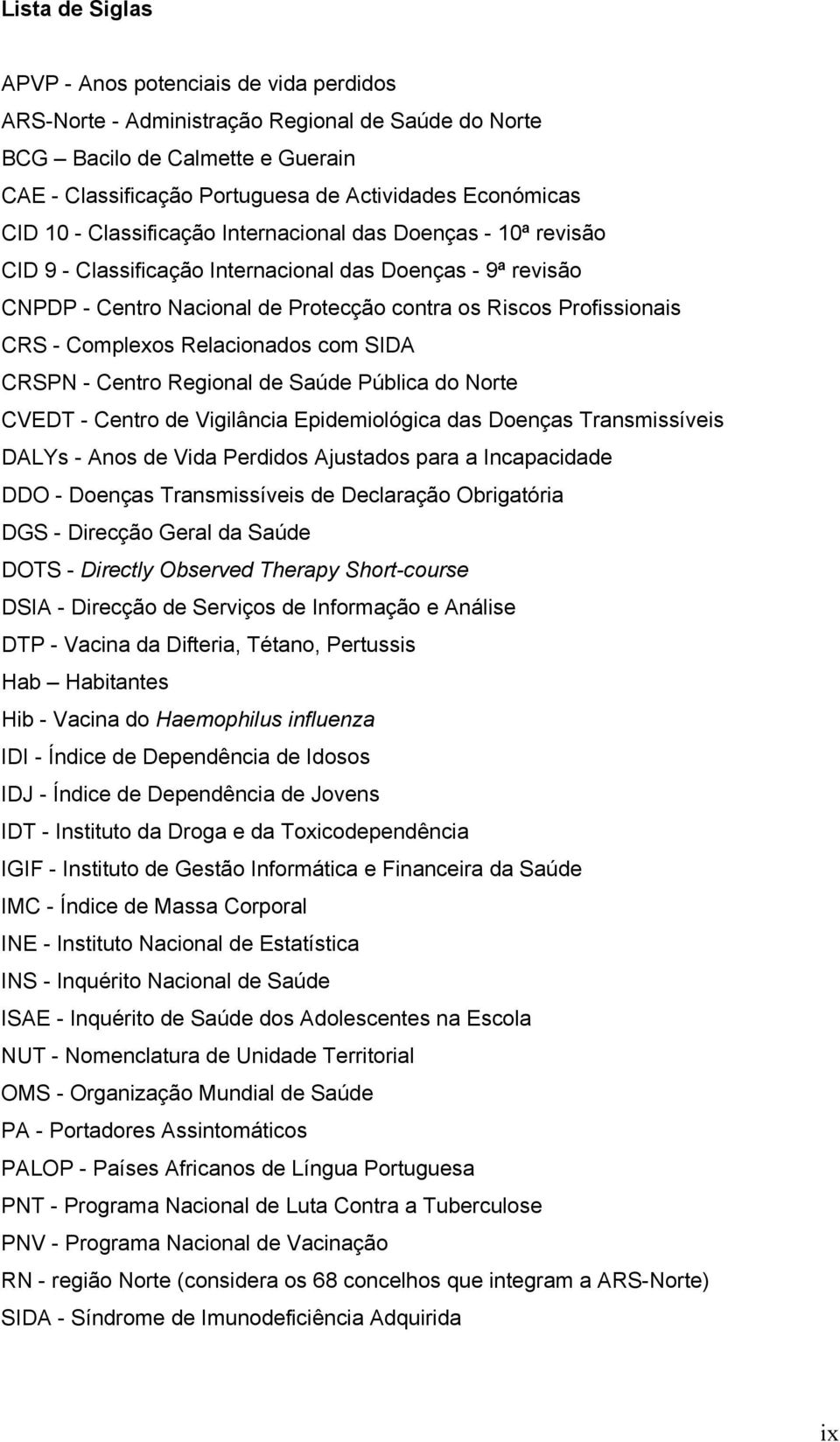 Lista de Siglas

APVP - Anos potenciais de vida perdidos
ARS-Norte - Administração Regional de Saúde do Norte
BCG – Bacilo de Calmette e Guerain
CAE - Classificação Portuguesa de Actividades Económicas
CID 10 - Classificação Internacional das Doenças - 10ª revisão
CID 9 - Classificação Internacional das Doenças - 9ª revisão
CNPDP - Centro Nacional de Protecção contra os Riscos Profissionais
CRS - Complexos Relacionados com SIDA
CRSPN - Centro Regional de Saúde Pública do Norte
CVEDT - Centro de Vigilância Epidemiológica das Doenças Transmissíveis
DALYs - Anos de Vida Perdidos Ajustados para a Incapacidade
DDO - Doenças Transmissíveis de Declaração Obrigatória
DGS - Direcção Geral da Saúde
DOTS - Directly Observed Therapy Short-course
DSIA - Direcção de Serviços de Informação e Análise
DTP - Vacina da Difteria, Tétano, Pertussis
Hab – Habitantes
Hib - Vacina do Haemophilus influenza
IDI - Índice de Dependência de Idosos
IDJ - Índice de Dependência de Jovens
IDT - Instituto da Droga e da Toxicodependência
IGIF - Instituto de Gestão Informática e Financeira da Saúde
IMC - Índice de Massa Corporal
INE - Instituto Nacional de Estatística
INS - Inquérito Nacional de Saúde
ISAE - Inquérito de Saúde dos Adolescentes na Escola
NUT - Nomenclatura de Unidade Territorial
OMS - Organização Mundial de Saúde
PA - Portadores Assintomáticos
PALOP - Países Africanos de Língua Portuguesa
PNT - Programa Nacional de Luta Contra a Tuberculose
PNV - Programa Nacional de Vacinação
RN - região Norte (considera os 68 concelhos que integram a ARS-Norte)
SIDA - Síndrome de Imunodeficiência Adquirida

ix